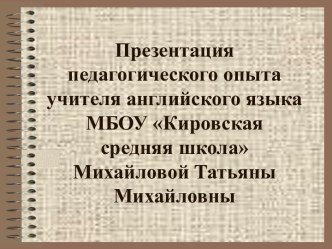 Презентация педагогического опыта учителя английского языка МБОУ «Кировская средняя школа» Михайловой Татьяны Михайловны